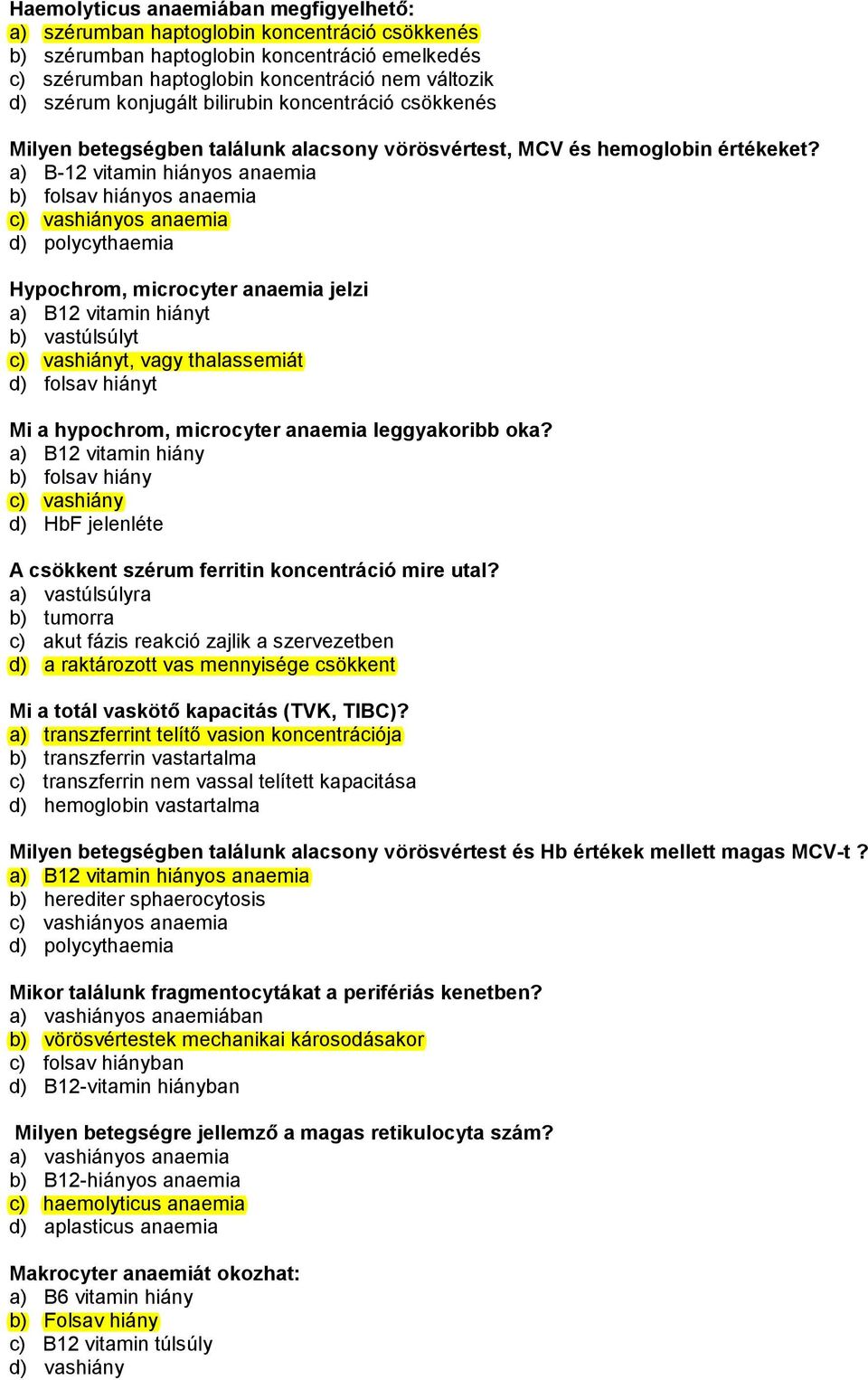 Haemolyticus anaemiában megfigyelhető:
a) szérumban haptoglobin koncentráció csökkenés
b) szérumban haptoglobin koncentráció emelkedés
c) szérumban haptoglobin koncentráció nem változik
d) szérum konjugált bilirubin koncentráció csökkenés

Milyen betegségben találunk alacsony vörösvértest, MCV és hemoglobin értékeket?
a) B-12 vitamin hiányos anaemia
b) folsav hiányos anaemia
c) vashiányos anaemia
d) polycythaemia

Hypochrom, microcyter anaemia jelzi
a) B12 vitamin hiányt
b) vastúlsúlyt
c) vashiányt, vagy thalassemiát
d) folsav hiányt

Mi a hypochrom, microcyter anaemia leggyakoribb oka?
a) B12 vitamin hiány
b) folsav hiány
c) vashiány
d) HbF jelenléte

A csökkent szérum ferritin koncentráció mire utal?
a) vastúlsúlyra
b) tumorra
c) akut fázis reakció zajlik a szervezetben
d) a raktározott vas mennyisége csökkent

Mi a totál vaskötő kapacitás (TVK, TIBC)?
a) transzferrint telítő vasion koncentrációja
b) transzferrin vastartalma
c) transzferrin nem vassal telített kapacitása
d) hemoglobin vastartalma

Milyen betegségben találunk alacsony vörösvértest és Hb értékek mellett magas MCV-t ?
a) B12 vitamin hiányos anaemia
b) herediter sphaerocytosis
c) vashiányos anaemia
d) polycythaemia

Mikor találunk fragmentocytákat a perifériás kenetben?
a) vashiányos anaemiában
b) vörösvértestek mechanikai károsodásakor
c) folsav hiányban
d) B12-vitamin hiányban

Milyen betegségre jellemző a magas retikulocyta szám?
a) vashiányos anaemia
b) B12-hiányos anaemia
c) haemolyticus anaemia
d) aplasticus anaemia

Makrocyter anaemiát okozhat:
a) B6 vitamin hiány
b) Folsav hiány
c) B12 vitamin túlsúly
d) vashiány